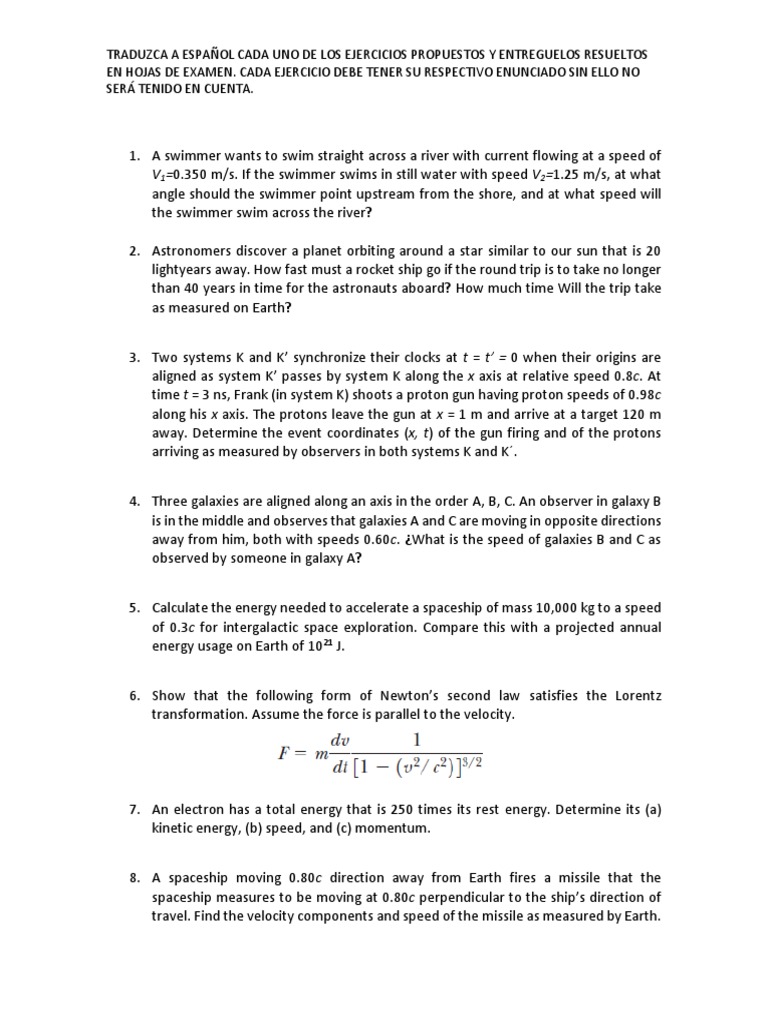 TRADUZCA A ESPAÑOL CADA UNO DE LOS EJERCICIOS PROPUESTOS Y ENTREGUELOS RESUELTOS EN HOJAS DE EXAMEN. CADA EJERCICIO DEBE TENER SU RESPECTIVO ENUNCIADO SIN ELLO NO SERÁ TENIDO EN CUENTA.

1. A swimmer wants to swim straight across a river with current flowing at a speed of $V_1$=0.350 m/s. If the swimmer swims in still water with speed $V_2$=1.25 m/s, at what angle should the swimmer point upstream from the shore, and at what speed will the swimmer swim across the river?

2. Astronomers discover a planet orbiting around a star similar to our sun that is 20 lightyears away. How fast must a rocket ship go if the round trip is to take no longer than 40 years in time for the astronauts aboard? How much time Will the trip take as measured on Earth?

3. Two systems K and K' synchronize their clocks at t = t' = 0 when their origins are aligned as system K' passes by system K along the x axis at relative speed 0.8c. At time t = 3 ns, Frank (in system K) shoots a proton gun having proton speeds of 0.98c along his x axis. The protons leave the gun at x = 1 m and arrive at a target 120 m away. Determine the event coordinates (x, t) of the gun firing and of the protons arriving as measured by observers in both systems K and K´.

4. Three galaxies are aligned along an axis in the order A, B, C. An observer in galaxy B is in the middle and observes that galaxies A and C are moving in opposite directions away from him, both with speeds 0.60c. ¿What is the speed of galaxies B and C as observed by someone in galaxy A?

5. Calculate the energy needed to accelerate a spaceship of mass 10,000 kg to a speed of 0.3c for intergalactic space exploration. Compare this with a projected annual energy usage on Earth of $10^{21}$ J.

6. Show that the following form of Newton's second law satisfies the Lorentz transformation. Assume the force is parallel to the velocity.

$F = m\frac{dv}{dt}\frac{1}{[1-(v^2/c^2)]^{3/2}}$

7. An electron has a total energy that is 250 times its rest energy. Determine its (a) kinetic energy, (b) speed, and (c) momentum.

8. A spaceship moving 0.80c direction away from Earth fires a missile that the spaceship measures to be moving at 0.80c perpendicular to the ship's direction of travel. Find the velocity components and speed of the missile as measured by Earth.